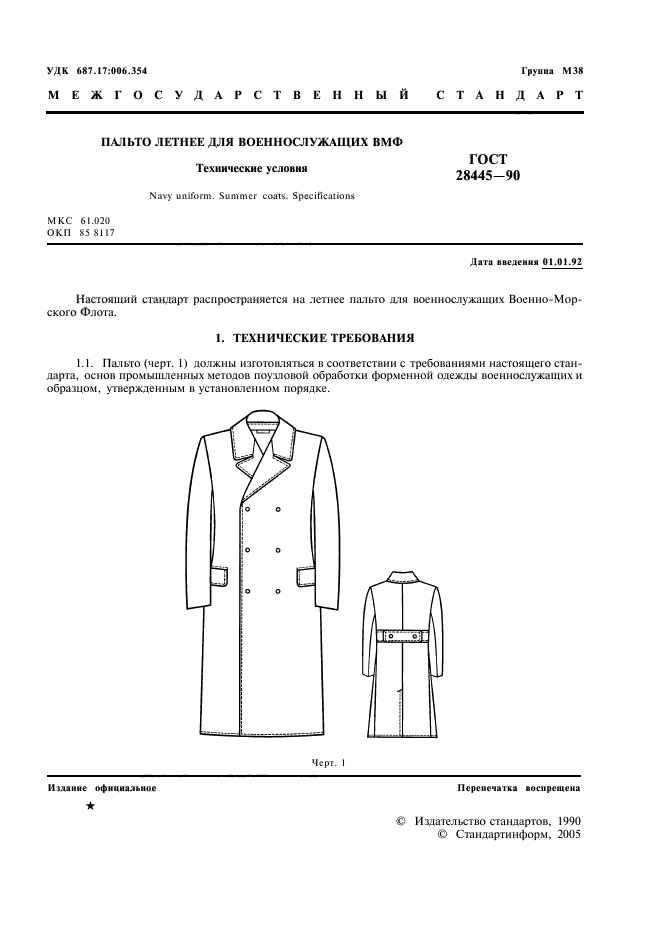 УДК 687.17:006.354

Группа М38

МЕЖГОСУДАРСТВЕННЫЙ СТАНДАРТ

ПАЛЬТО ЛЕТНЕЕ ДЛЯ ВОЕННОСЛУЖАЩИХ ВМФ

Технические условия

Navy uniform. Summer coats. Specifications

ГОСТ 28445—90

МКС 61.020
ОКП 85 8117

Дата введения 01.01.92

Настоящий стандарт распространяется на летнее пальто для военнослужащих Военно-Морского Флота.

1. ТЕХНИЧЕСКИЕ ТРЕБОВАНИЯ

1.1. Пальто (черт. 1) должны изготовляться в соответствии с требованиями настоящего стандарта, основ промышленных методов поузловой обработки форменной одежды военнослужащих и образцом, утвержденным в установленном порядке.

Черт. 1

Издание официальное

Перепечатка воспрещена

★

© Издательство стандартов, 1990
© Стандартинформ, 2005